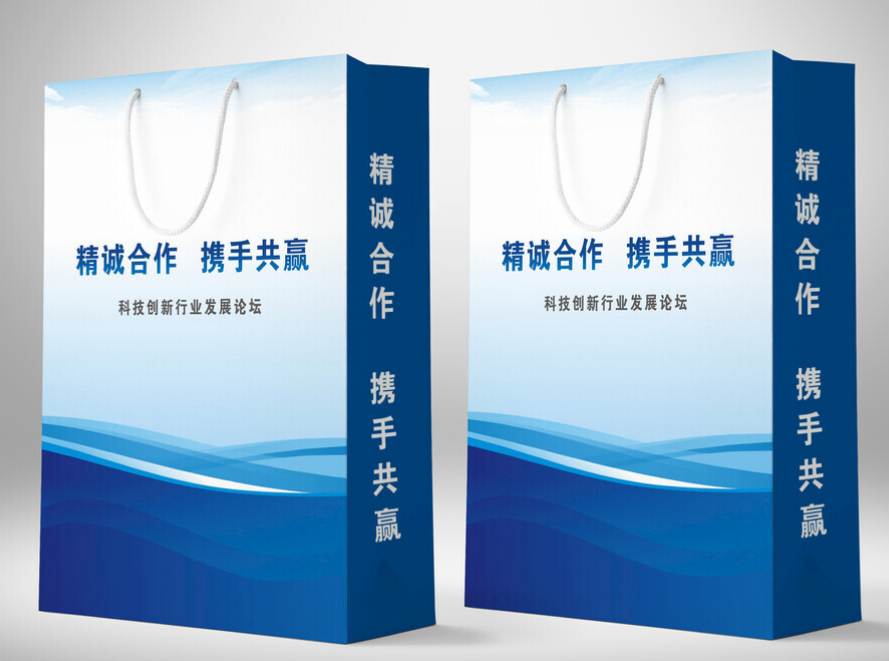 精诚合作　携手共赢

科技创新行业发展论坛

精诚合作
携手共赢

精诚合作　携手共赢

科技创新行业发展论坛

精诚合作
携手共赢